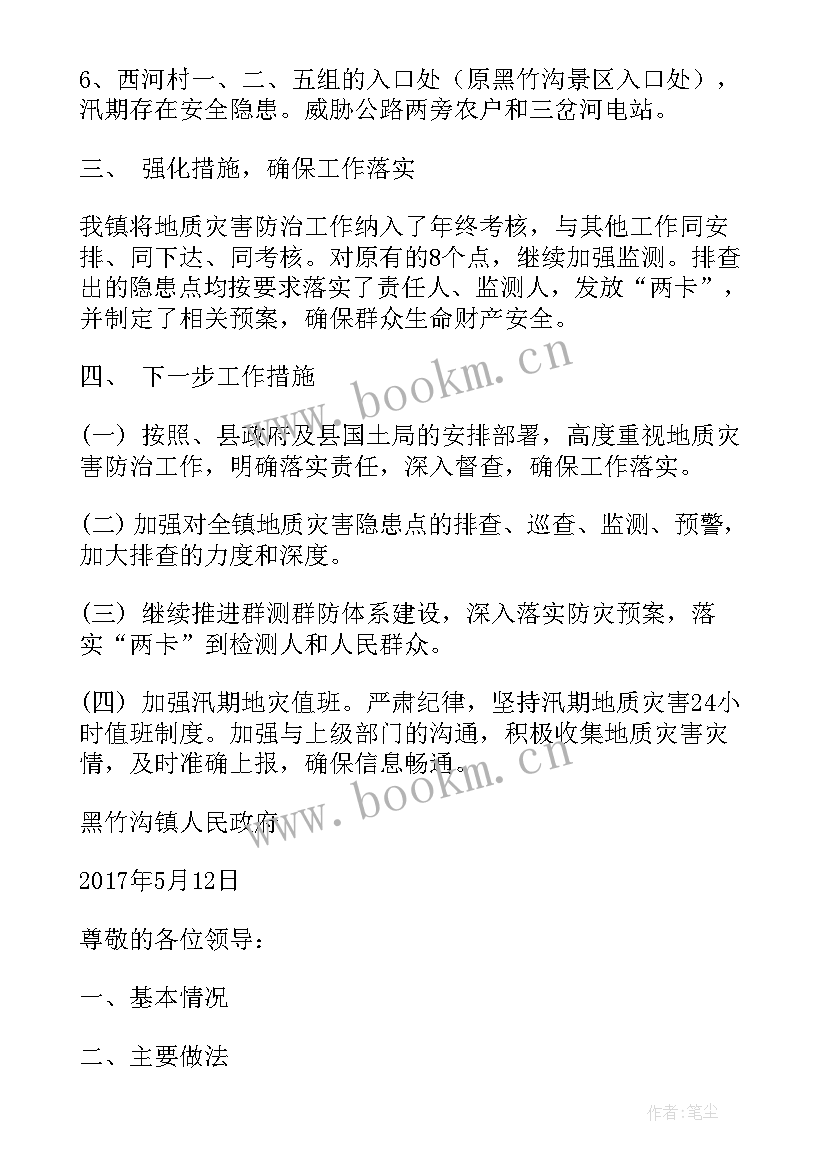 6、西河村一、二、五组的入口处（原黑竹沟景区入口处），汛期存在安全隐患。威胁公路两旁农户和三岔河电站。

三、 强化措施，确保工作落实

我镇将地质灾害防治工作纳入了年终考核，与其他工作同安排、同下达、同考核。对原有的8个点，继续加强监测。排查出的隐患点均按要求落实了责任人、监测人，发放“两卡”，并制定了相关预案，确保群众生命财产安全。

四、 下一步工作措施

(一) 按照、县政府及县国土局的安排部署，高度重视地质灾害防治工作，明确落实责任，深入督查，确保工作落实。

(二) 加强对全镇地质灾害隐患点的排查、巡查、监测、预警，加大排查的力度和深度。

(三) 继续推进群测群防体系建设，深入落实防灾预案，落实“两卡”到检测人和人民群众。

(四) 加强汛期地灾值班。严肃纪律，坚持汛期地质灾害24小时值班制度。加强与上级部门的沟通，积极收集地质灾害灾情，及时准确上报，确保信息畅通。

黑竹沟镇人民政府

2017年5月12日

尊敬的各位领导：

一、基本情况

二、主要做法

www.bookm.cn

www.bookm.cn

作者:笔尘